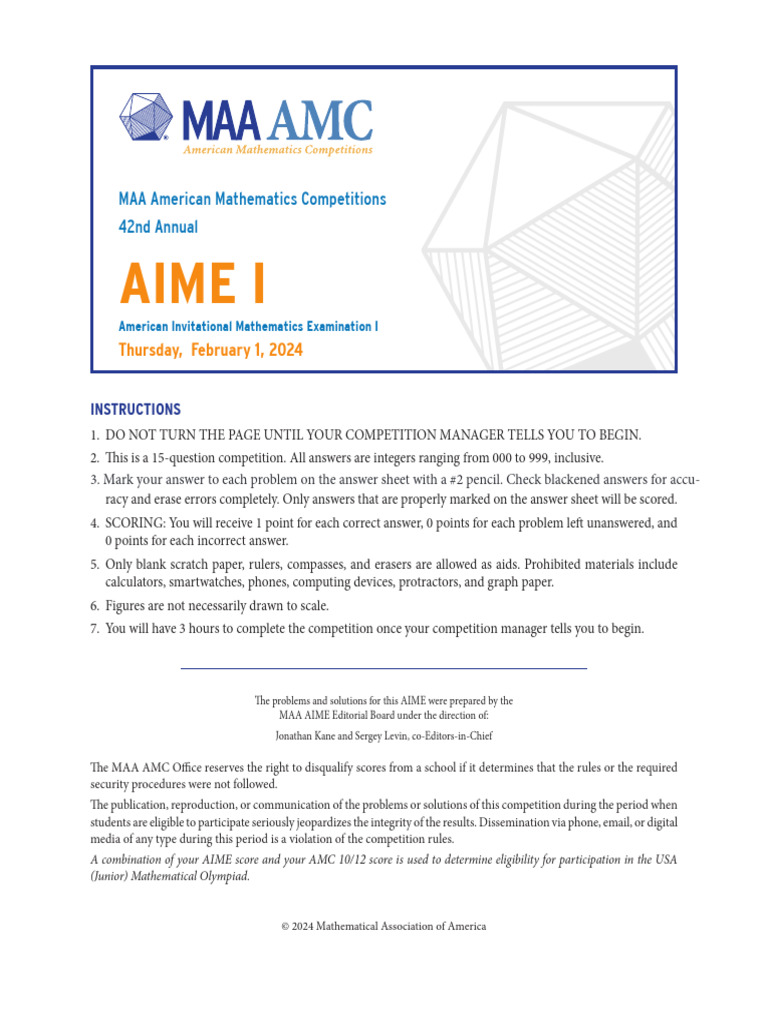 MAA AMC
American Mathematics Competitions

MAA American Mathematics Competitions
42nd Annual

AIME I

American Invitational Mathematics Examination I
Thursday, February 1, 2024

INSTRUCTIONS

1. DO NOT TURN THE PAGE UNTIL YOUR COMPETITION MANAGER TELLS YOU TO BEGIN.
2. This is a 15-question competition. All answers are integers ranging from 000 to 999, inclusive.
3. Mark your answer to each problem on the answer sheet with a #2 pencil. Check blackened answers for accuracy and erase errors completely. Only answers that are properly marked on the answer sheet will be scored.
4. SCORING: You will receive 1 point for each correct answer, 0 points for each problem left unanswered, and 0 points for each incorrect answer.
5. Only blank scratch paper, rulers, compasses, and erasers are allowed as aids. Prohibited materials include calculators, smartwatches, phones, computing devices, protractors, and graph paper.
6. Figures are not necessarily drawn to scale.
7. You will have 3 hours to complete the competition once your competition manager tells you to begin.

The problems and solutions for this AIME were prepared by the MAA AIME Editorial Board under the direction of:
Jonathan Kane and Sergey Levin, co-Editors-in-Chief

The MAA AMC Office reserves the right to disqualify scores from a school if it determines that the rules or the required security procedures were not followed.

The publication, reproduction, or communication of the problems or solutions of this competition during the period when students are eligible to participate seriously jeopardizes the integrity of the results. Dissemination via phone, email, or digital media of any type during this period is a violation of the competition rules.

A combination of your AIME score and your AMC 10/12 score is used to determine eligibility for participation in the USA (Junior) Mathematical Olympiad.

© 2024 Mathematical Association of America